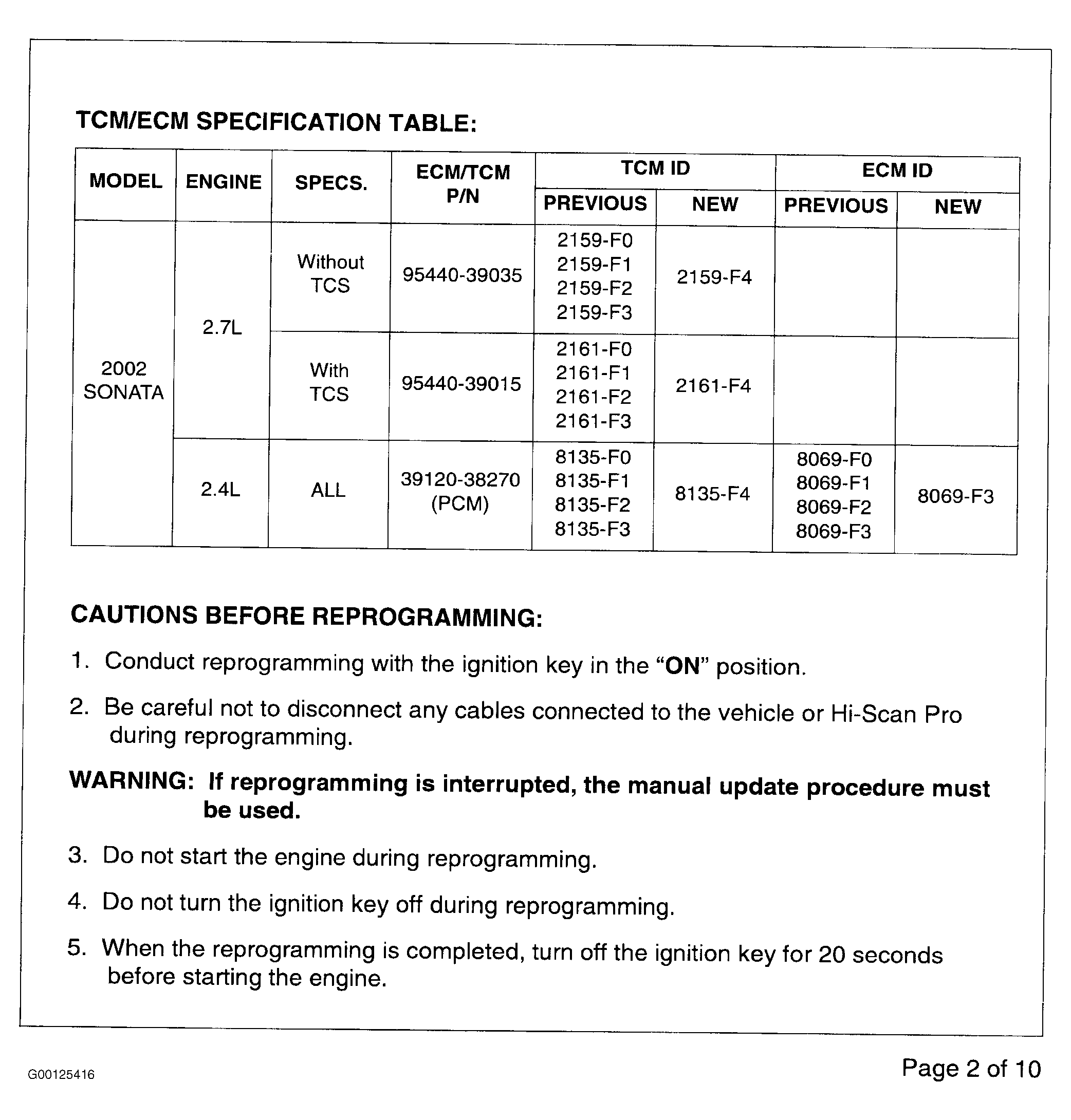 TCM/ECM SPECIFICATION TABLE:

| MODEL | ENGINE | SPECS. | ECM/TCM P/N | TCM ID |  | ECM ID |  |
|---|---|---|---|---|---|---|---|
|  |  |  |  | PREVIOUS | NEW | PREVIOUS | NEW |
| 2002 SONATA | 2.7L | Without TCS | 95440-39035 | 2159-F0 2159-F1 2159-F2 2159-F3 | 2159-F4 |  |  |
|  |  | With TCS | 95440-39015 | 2161-F0 2161-F1 2161-F2 2161-F3 | 2161-F4 |  |  |
|  | 2.4L | ALL | 39120-38270 (PCM) | 8135-F0 8135-F1 8135-F2 8135-F3 | 8135-F4 | 8069-F0 8069-F1 8069-F2 8069-F3 | 8069-F3 |

CAUTIONS BEFORE REPROGRAMMING:

1. Conduct reprogramming with the ignition key in the "ON" position.

2. Be careful not to disconnect any cables connected to the vehicle or Hi-Scan Pro during reprogramming.

WARNING: If reprogramming is interrupted, the manual update procedure must be used.

3. Do not start the engine during reprogramming.

4. Do not turn the ignition key off during reprogramming.

5. When the reprogramming is completed, turn off the ignition key for 20 seconds before starting the engine.

G00125416

Page 2 of 10